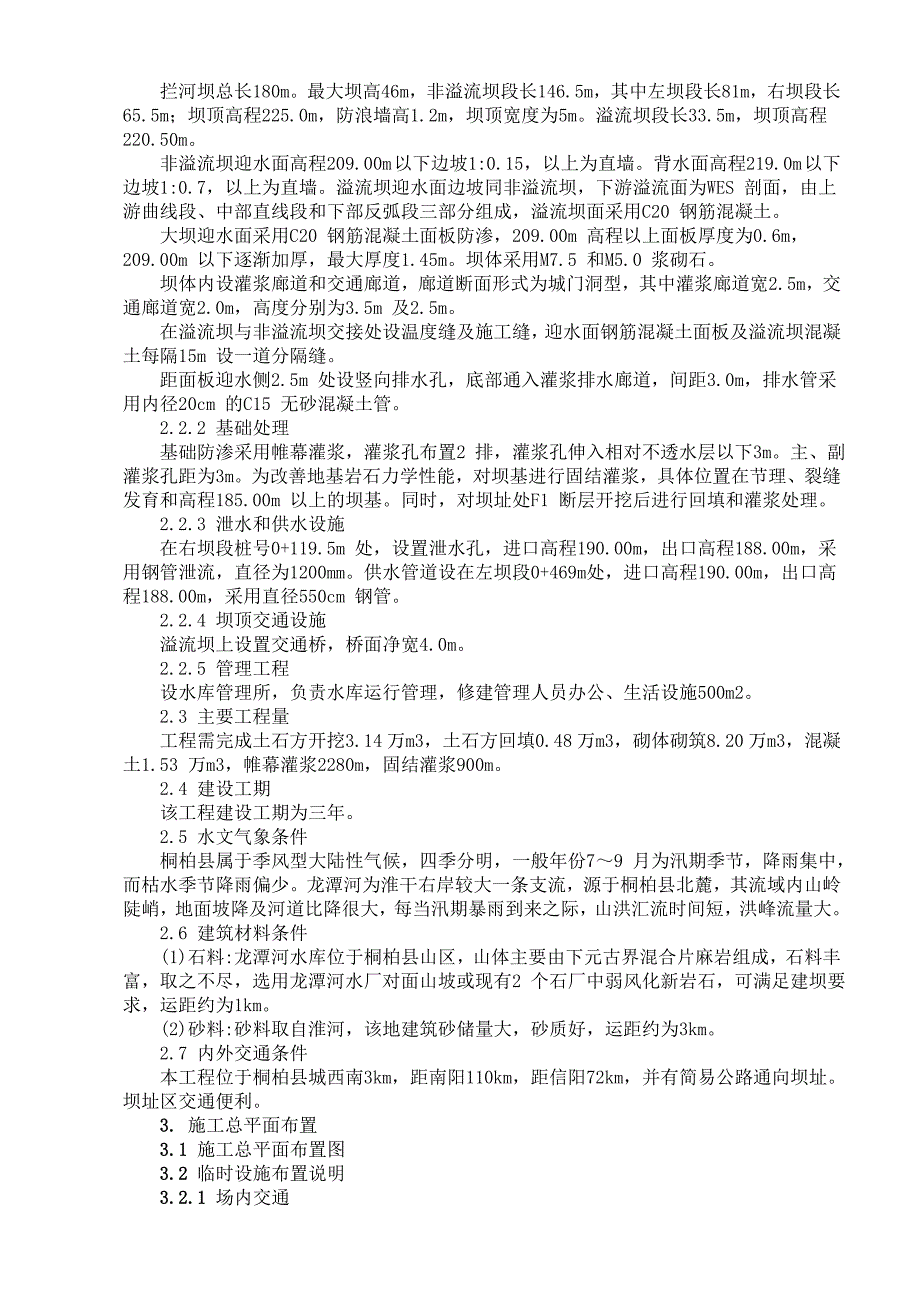 拦河坝总长180m。最大坝高46m，非溢流坝段长146.5m，其中左坝段长81m，右坝段长65.5m；坝顶高程225.0m，防浪墙高1.2m，坝顶宽度为5m。溢流坝段长33.5m，坝顶高程220.50m。

非溢流坝迎水面高程209.00m以下边坡1:0.15，以上为直墙。背水面高程219.0m以下边坡1:0.7，以上为直墙。溢流坝迎水面边坡同非溢流坝，下游溢流面为WES 剖面，由上游曲线段、中部直线段和下部反弧段三部分组成，溢流坝面采用C20 钢筋混凝土。

大坝迎水面采用C20 钢筋混凝土面板防渗，209.00m 高程以上面板厚度为0.6m，209.00m 以下逐渐加厚，最大厚度1.45m。坝体采用M7.5 和M5.0 浆砌石。

坝体内设灌浆廊道和交通廊道，廊道断面形式为城门洞型，其中灌浆廊道宽2.5m，交通廊道宽2.0m，高度分别为3.5m 及2.5m。

在溢流坝与非溢流坝交接处设温度缝及施工缝，迎水面钢筋混凝土面板及溢流坝混凝土每隔15m 设一道分隔缝。

距面板迎水侧2.5m 处设竖向排水孔，底部通入灌浆排水廊道，间距3.0m，排水管采用内径20cm 的C15 无砂混凝土管。

2.2.2 基础处理

基础防渗采用帷幕灌浆，灌浆孔布置2 排，灌浆孔伸入相对不透水层以下3m。主、副灌浆孔距为3m。为改善地基岩石力学性能，对坝基进行固结灌浆，具体位置在节理、裂缝发育和高程185.00m 以上的坝基。同时，对坝址处F1 断层开挖后进行回填和灌浆处理。

2.2.3 泄水和供水设施

在右坝段桩号0+119.5m 处，设置泄水孔，进口高程190.00m，出口高程188.00m，采用钢管泄流，直径为1200mm。供水管道设在左坝段0+469m处，进口高程190.00m，出口高程188.00m，采用直径550cm 钢管。

2.2.4 坝顶交通设施

溢流坝上设置交通桥，桥面净宽4.0m。

2.2.5 管理工程

设水库管理所，负责水库运行管理，修建管理人员办公、生活设施500m2。

2.3 主要工程量

工程需完成土石方开挖3.14 万m3，土石方回填0.48 万m3，砌体砌筑8.20 万m3，混凝土1.53 万m3，帷幕灌浆2280m，固结灌浆900m。

2.4 建设工期

该工程建设工期为三年。

2.5 水文气象条件

桐柏县属于季风型大陆性气候，四季分明，一般年份7～9 月为汛期季节，降雨集中，而枯水季节降雨偏少。龙潭河为淮干右岸较大一条支流，源于桐柏县北麓，其流域内山岭陡峭，地面坡降及河道比降很大，每当汛期暴雨到来之际，山洪汇流时间短，洪峰流量大。

2.6 建筑材料条件

(1)石料：龙潭河水库位于桐柏县山区，山体主要由下元古界混合片麻岩组成，石料丰富，取之不尽，选用龙潭河水厂对面山坡或现有2 个石厂中弱风化新岩石，可满足建坝要求，运距约为1km。

(2)砂料:砂料取自淮河，该地建筑砂储量大，砂质好，运距约为3km。

2.7 内外交通条件

本工程位于桐柏县城西南3km，距南阳110km，距信阳72km，并有简易公路通向坝址。坝址区交通便利。

3. 施工总平面布置

3.1 施工总平面布置图

3.2 临时设施布置说明

3.2.1 场内交通